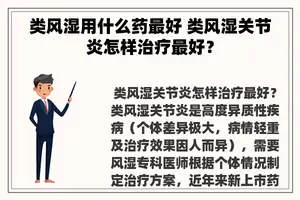 类风湿用什么药最好 类风湿关节炎怎样治疗最好?

类风湿关节炎怎样治疗最好?类风湿关节炎是高度异质性疾病(个体差异极大，病情轻重及治疗效果因人而异)，需要风湿专科医师根据个体情况制定治疗方案，近年来新上市药